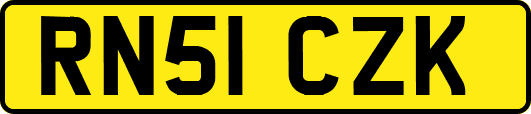 RN51 CZK